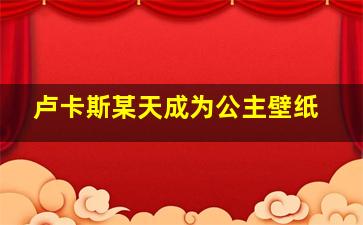 卢卡斯某天成为公主壁纸